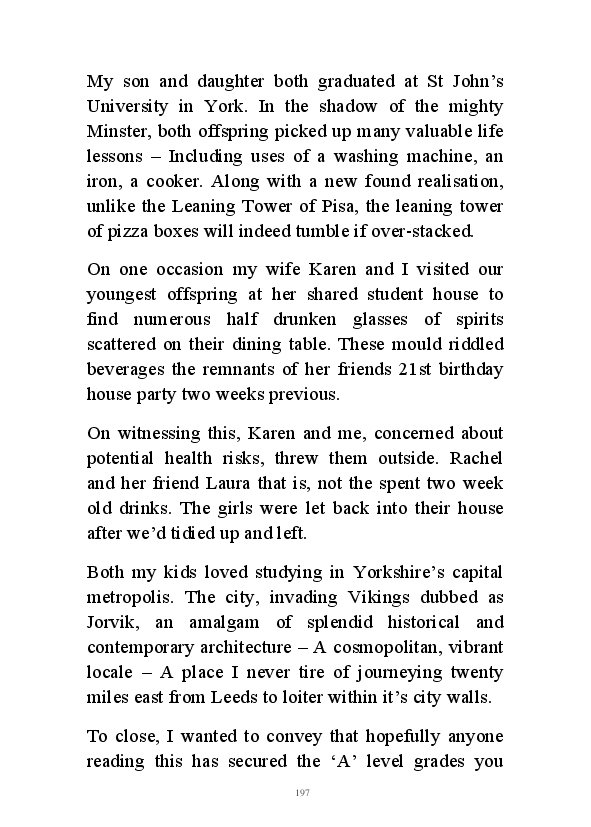 My son and daughter both graduated at St John's University in York. In the shadow of the mighty Minster, both offspring picked up many valuable life lessons – Including uses of a washing machine, an iron, a cooker. Along with a new found realisation, unlike the Leaning Tower of Pisa, the leaning tower of pizza boxes will indeed tumble if over-stacked.

On one occasion my wife Karen and I visited our youngest offspring at her shared student house to find numerous half drunken glasses of spirits scattered on their dining table. These mould riddled beverages the remnants of her friends 21st birthday house party two weeks previous.

On witnessing this, Karen and me, concerned about potential health risks, threw them outside. Rachel and her friend Laura that is, not the spent two week old drinks. The girls were let back into their house after we'd tidied up and left.

Both my kids loved studying in Yorkshire's capital metropolis. The city, invading Vikings dubbed as Jorvik, an amalgam of splendid historical and contemporary architecture – A cosmopolitan, vibrant locale – A place I never tire of journeying twenty miles east from Leeds to loiter within it's city walls.

To close, I wanted to convey that hopefully anyone reading this has secured the 'A' level grades you

197